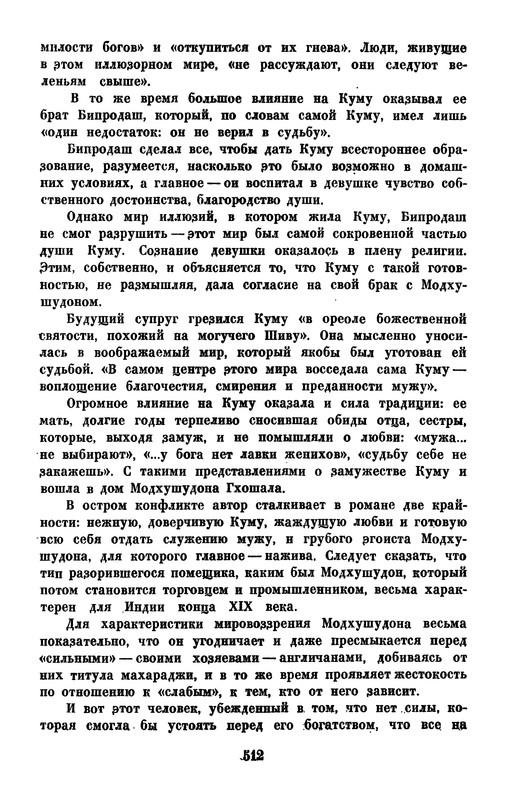 милости богов» и «откупиться от их гнева». Люди, живущие в этом иллюзорном мире, «не рассуждают, они следуют веленьям свыше».

В то же время большое влияние на Куму оказывал ее брат Бипродаш, который, по словам самой Куму, имел лишь «один недостаток: он не верил в судьбу».

Бипродаш сделал все, чтобы дать Куму всестороннее образование, разумеется, насколько это было возможно в домашних условиях, а главное — он воспитал в девушке чувство собственного достоинства, благородство души.

Однако мир иллюзий, в котором жила Куму, Бипродаш не смог разрушить — этот мир был самой сокровенной частью души Куму. Сознание девушки оказалось в плену религии. Этим, собственно, и объясняется то, что Куму с такой готовностью, не размышляя, дала согласие на свой брак с Модхушудоном.

Будущий супруг грезился Куму «в ореоле божественной святости, похожий на могучего Шиву». Она мысленно уносилась в воображаемый мир, который якобы был уготован ей судьбой. «В самом центре этого мира восседала сама Куму — воплощение благочестия, смирения и преданности мужу».

Огромное влияние на Куму оказала и сила традиции: ее мать, долгие годы терпеливо сносившая обиды отца, сестры, которые, выходя замуж, и не помышляли о любви: «мужа... не выбирают», «...у бога нет лавки женихов», «судьбу себе не закажешь». С такими представлениями о замужестве Куму и вошла в дом Модхушудона Гхошала.

В остром конфликте автор сталкивает в романе две крайности: нежную, доверчивую Куму, жаждущую любви и готовую всю себя отдать служению мужу, и грубого эгоиста Модхушудона, для которого главное — нажива. Следует сказать, что тип разорившегося помещика, каким был Модхушудон, который потом становится торговцем и промышленником, весьма характерен для Индии конца XIX века.

Для характеристики мировоззрения Модхушудона весьма показательно, что он угодничает и даже пресмыкается перед «сильными» — своими хозяевами — англичанами, добиваясь от них титула махараджи, и в то же время проявляет жестокость по отношению к «слабым», к тем, кто от него зависит.

И вот этот человек, убежденный в том, что нет силы, которая смогла бы устоять перед его богатством, что все на

512